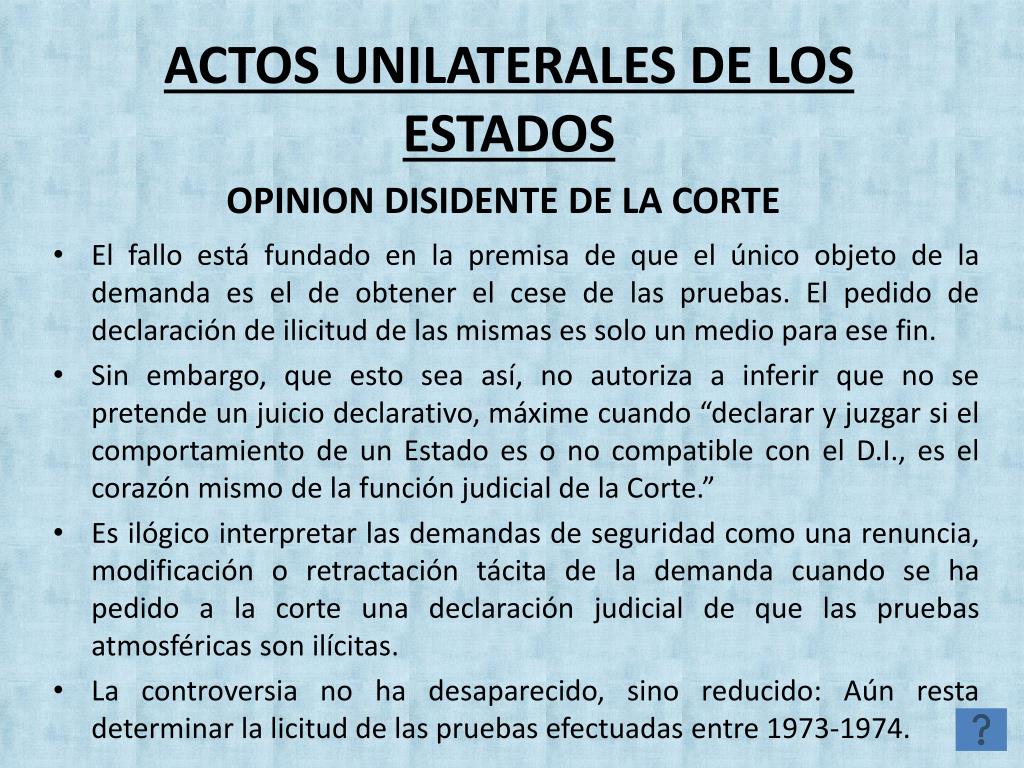 ACTOS UNILATERALES DE LOS ESTADOS

OPINION DISIDENTE DE LA CORTE

• El fallo está fundado en la premisa de que el único objeto de la demanda es el de obtener el cese de las pruebas. El pedido de declaración de ilicitud de las mismas es solo un medio para ese fin.
• Sin embargo, que esto sea así, no autoriza a inferir que no se pretende un juicio declarativo, máxime cuando “declarar y juzgar si el comportamiento de un Estado es o no compatible con el D.I., es el corazón mismo de la función judicial de la Corte.”
• Es ilógico interpretar las demandas de seguridad como una renuncia, modificación o retractación tácita de la demanda cuando se ha pedido a la corte una declaración judicial de que las pruebas atmosféricas son ilícitas.
• La controversia no ha desaparecido, sino reducido: Aún resta determinar la licitud de las pruebas efectuadas entre 1973-1974.

?